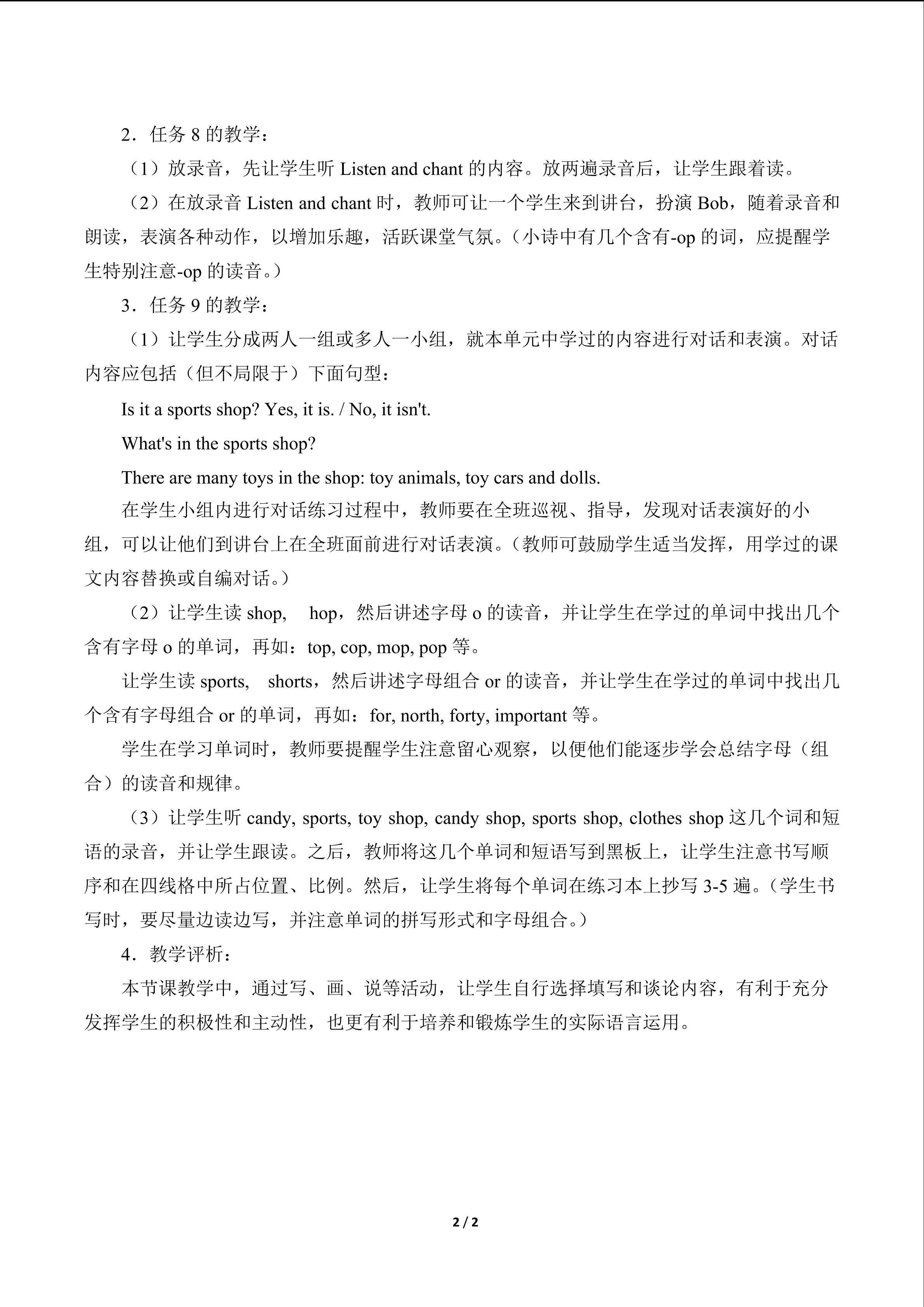 2．任务8的教学：

（1）放录音，先让学生听Listen and chant的内容。放两遍录音后，让学生跟着读。

（2）在放录音Listen and chant时，教师可让一个学生来到讲台，扮演Bob，随着录音和朗读，表演各种动作，以增加乐趣，活跃课堂气氛。（小诗中有几个含有-op的词，应提醒学生特别注意-op的读音。）

3．任务9的教学：

（1）让学生分成两人一组或多人一小组，就本单元中学过的内容进行对话和表演。对话内容应包括（但不局限于）下面句型：

Is it a sports shop? Yes, it is. / No, it isn't.

What's in the sports shop?

There are many toys in the shop: toy animals, toy cars and dolls.

在学生小组内进行对话练习过程中，教师要在全班巡视、指导，发现对话表演好的小组，可以让他们到讲台上在全班面前进行对话表演。（教师可鼓励学生适当发挥，用学过的课文内容替换或自编对话。）

（2）让学生读shop, hop，然后讲述字母o的读音，并让学生在学过的单词中找出几个含有字母o的单词，再如：top, cop, mop, pop等。

让学生读sports, shorts，然后讲述字母组合or的读音，并让学生在学过的单词中找出几个含有字母组合or的单词，再如：for, north, forty, important等。

学生在学习单词时，教师要提醒学生注意留心观察，以便他们能逐步学会总结字母（组合）的读音和规律。

（3）让学生听candy, sports, toy shop, candy shop, sports shop, clothes shop这几个词和短语的录音，并让学生跟读。之后，教师将这几个单词和短语写到黑板上，让学生注意书写顺序和在四线格中所占位置、比例。然后，让学生将每个单词在练习本上抄写3-5遍。（学生书写时，要尽量边读边写，并注意单词的拼写形式和字母组合。）

4．教学评析：

本节课教学中，通过写、画、说等活动，让学生自行选择填写和谈论内容，有利于充分发挥学生的积极性和主动性，也更有利于培养和锻炼学生的实际语言运用。

2 / 2